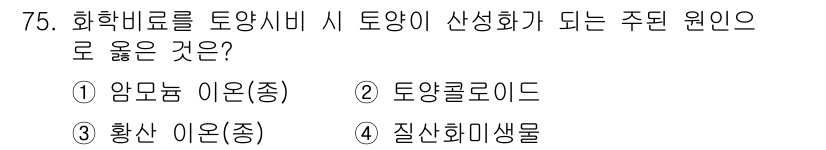 75. 화학비료를 토양시비 시 토양이 산성화가 되는 주된 원인으로 옳은 것은?

① 암모늄 이온(종)　② 토양콜로이드

③ 황산 이온(종)　④ 질산화미생물